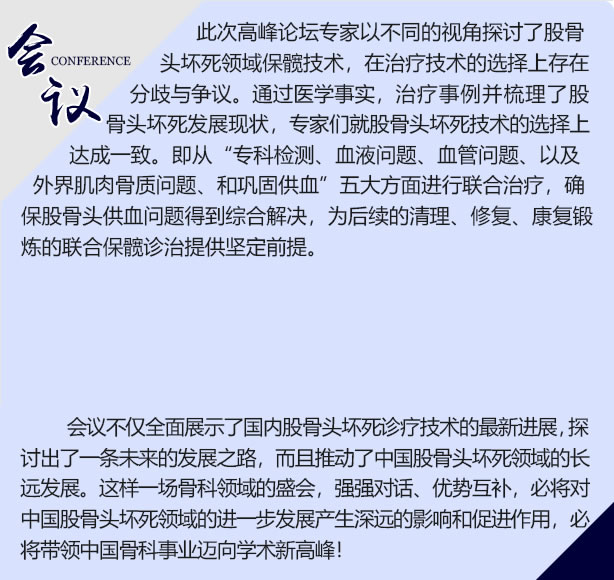 会议
CONFERENCE

此次高峰论坛专家以不同的视角探讨了股骨头坏死领域保髋技术，在治疗技术的选择上存在分歧与争议。通过医学事实，治疗事例并梳理了股骨头坏死发展现状，专家们就股骨头坏死技术的选择上达成一致。即从“专科检测、血液问题、血管问题、以及外界肌肉骨质问题、和巩固供血”五大方面进行联合治疗，确保股骨头供血问题得到综合解决，为后续的清理、修复、康复锻炼的联合保髋诊治提供坚定前提。

会议不仅全面展示了国内股骨头坏死诊疗技术的最新进展，探讨出了一条未来的发展之路，而且推动了中国股骨头坏死领域的长远发展。这样一场骨科领域的盛会，强强对话、优势互补，必将对中国股骨头坏死领域的进一步发展产生深远的影响和促进作用，必将带领中国骨科事业迈向学术新高峰！